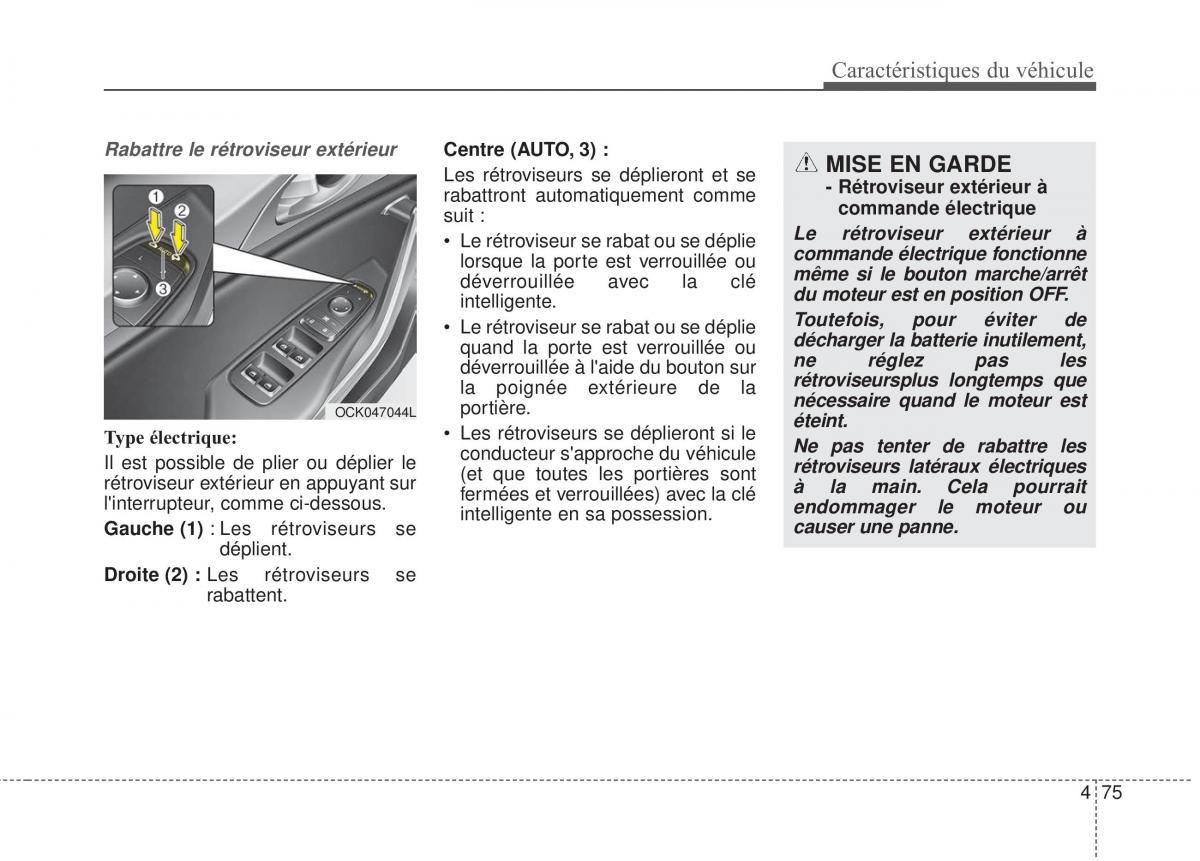 Caractéristiques du véhicule

Rabattre le rétroviseur extérieur

1
2
3

OCK047044L

Type électrique:

Il est possible de plier ou déplier le rétroviseur extérieur en appuyant sur l'interrupteur, comme ci-dessous.

Gauche (1) : Les rétroviseurs se déplient.

Droite (2) : Les rétroviseurs se rabattent.

Centre (AUTO, 3) :

Les rétroviseurs se déplieront et se rabattront automatiquement comme suit :

• Le rétroviseur se rabat ou se déplie lorsque la porte est verrouillée ou déverrouillée avec la clé intelligente.

• Le rétroviseur se rabat ou se déplie quand la porte est verrouillée ou déverrouillée à l'aide du bouton sur la poignée extérieure de la portière.

• Les rétroviseurs se déplieront si le conducteur s'approche du véhicule (et que toutes les portières sont fermées et verrouillées) avec la clé intelligente en sa possession.

MISE EN GARDE
- Rétroviseur extérieur à commande électrique

Le rétroviseur extérieur à commande électrique fonctionne même si le bouton marche/arrêt du moteur est en position OFF.

Toutefois, pour éviter de décharger la batterie inutilement, ne réglez pas les rétroviseursplus longtemps que nécessaire quand le moteur est éteint.

Ne pas tenter de rabattre les rétroviseurs latéraux électriques à la main. Cela pourrait endommager le moteur ou causer une panne.

4 75